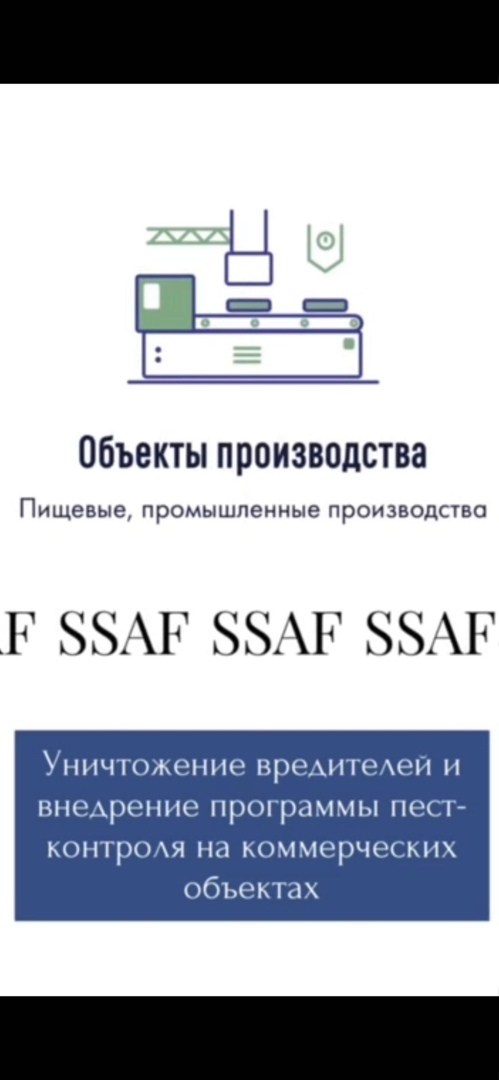 Объекты производства

Пищевые, промышленные производства

F SSAF SSAF SSAF

Уничтожение вредителей и внедрение программы пест-контроля на коммерческих объектах